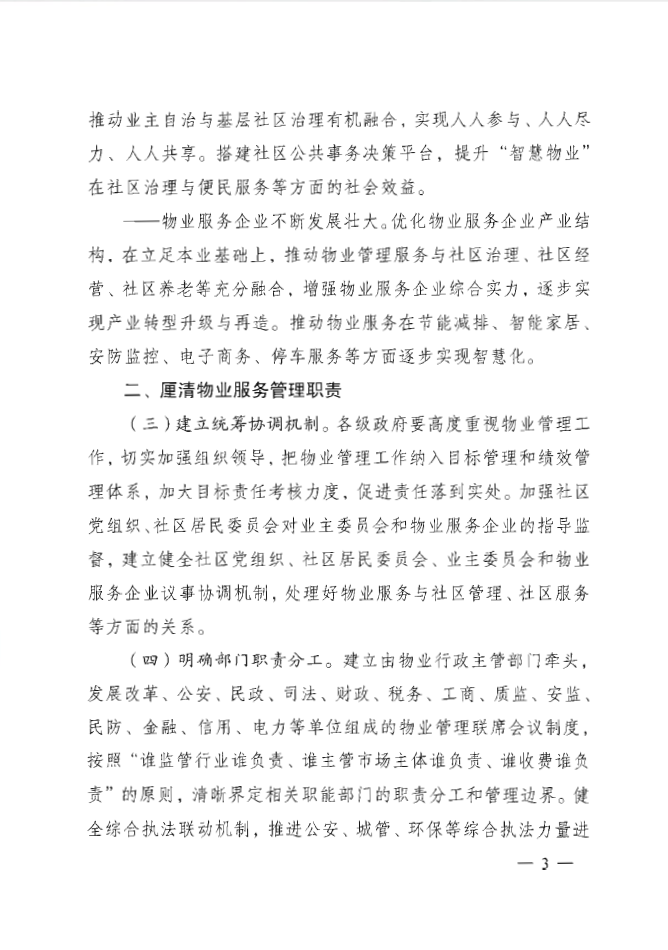 推动业主自治与基层社区治理有机融合，实现人人参与、人人尽力、人人共享。搭建社区公共事务决策平台，提升“智慧物业”在社区治理与便民服务等方面的社会效益。

——物业服务企业不断发展壮大。优化物业服务企业产业结构，在立足本业基础上，推动物业管理服务与社区治理、社区经营、社区养老等充分融合，增强物业服务企业综合实力，逐步实现产业转型升级与再造。推动物业服务在节能减排、智能家居、安防监控、电子商务、停车服务等方面逐步实现智慧化。

二、厘清物业服务管理职责

（三）建立统筹协调机制。各级政府要高度重视物业管理工作，切实加强组织领导，把物业管理工作纳入目标管理和绩效管理体系，加大目标责任考核力度，促进责任落到实处。加强社区党组织、社区居民委员会对业主委员会和物业服务企业的指导监督，建立健全社区党组织、社区居民委员会、业主委员会和物业服务企业议事协调机制，处理好物业服务与社区管理、社区服务等方面的关系。

（四）明确部门职责分工。建立由物业行政主管部门牵头，发展改革、公安、民政、司法、财政、税务、工商、质监、安监、民防、金融、信用、电力等单位组成的物业管理联席会议制度，按照“谁监管行业谁负责、谁主管市场主体谁负责、谁收费谁负责”的原则，清晰界定相关职能部门的职责分工和管理边界。健全综合执法联动机制，推进公安、城管、环保等综合执法力量进

— 3 —